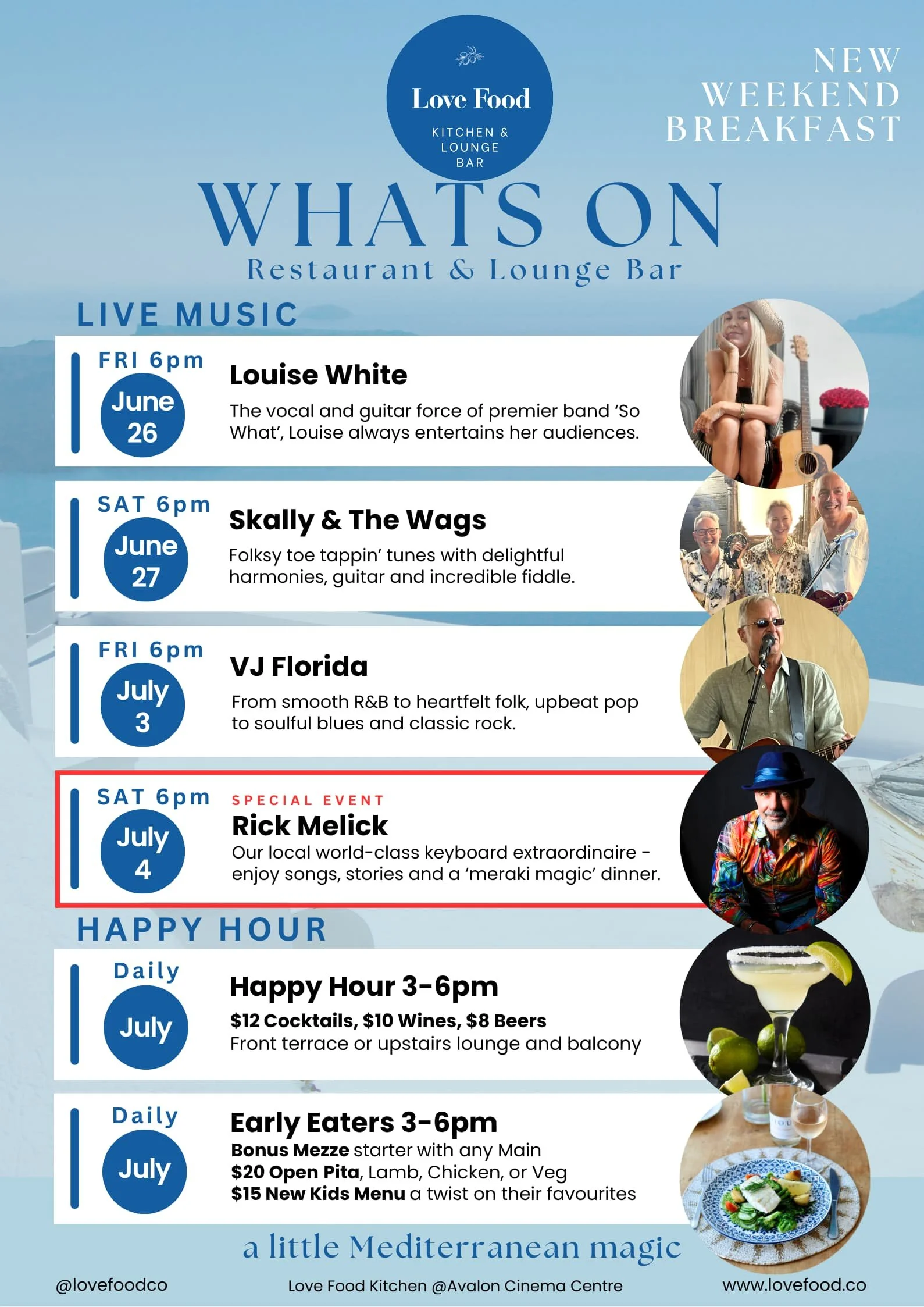 Love Food

KITCHEN & LOUNGE BAR

NEW WEEKEND BREAKFAST

WHATS ON

Restaurant & Lounge Bar

LIVE MUSIC

FRI 6pm
June 26

Louise White

The vocal and guitar force of premier band 'So What', Louise always entertains her audiences.

SAT 6pm
June 27

Skally & The Wags

Folksy toe tappin' tunes with delightful harmonies, guitar and incredible fiddle.

FRI 6pm
July 3

VJ Florida

From smooth R&B to heartfelt folk, upbeat pop to soulful blues and classic rock.

SAT 6pm
July 4

SPECIAL EVENT

Rick Melick

Our local world-class keyboard extraordinaire - enjoy songs, stories and a 'meraki magic' dinner.

HAPPY HOUR

Daily
July

Happy Hour 3-6pm

$12 Cocktails, $10 Wines, $8 Beers
Front terrace or upstairs lounge and balcony

Daily
July

Early Eaters 3-6pm

Bonus Mezze starter with any Main
$20 Open Pita, Lamb, Chicken, or Veg
$15 New Kids Menu a twist on their favourites

a little Mediterranean magic

@lovefoodco

Love Food Kitchen @Avalon Cinema Centre

www.lovefood.co